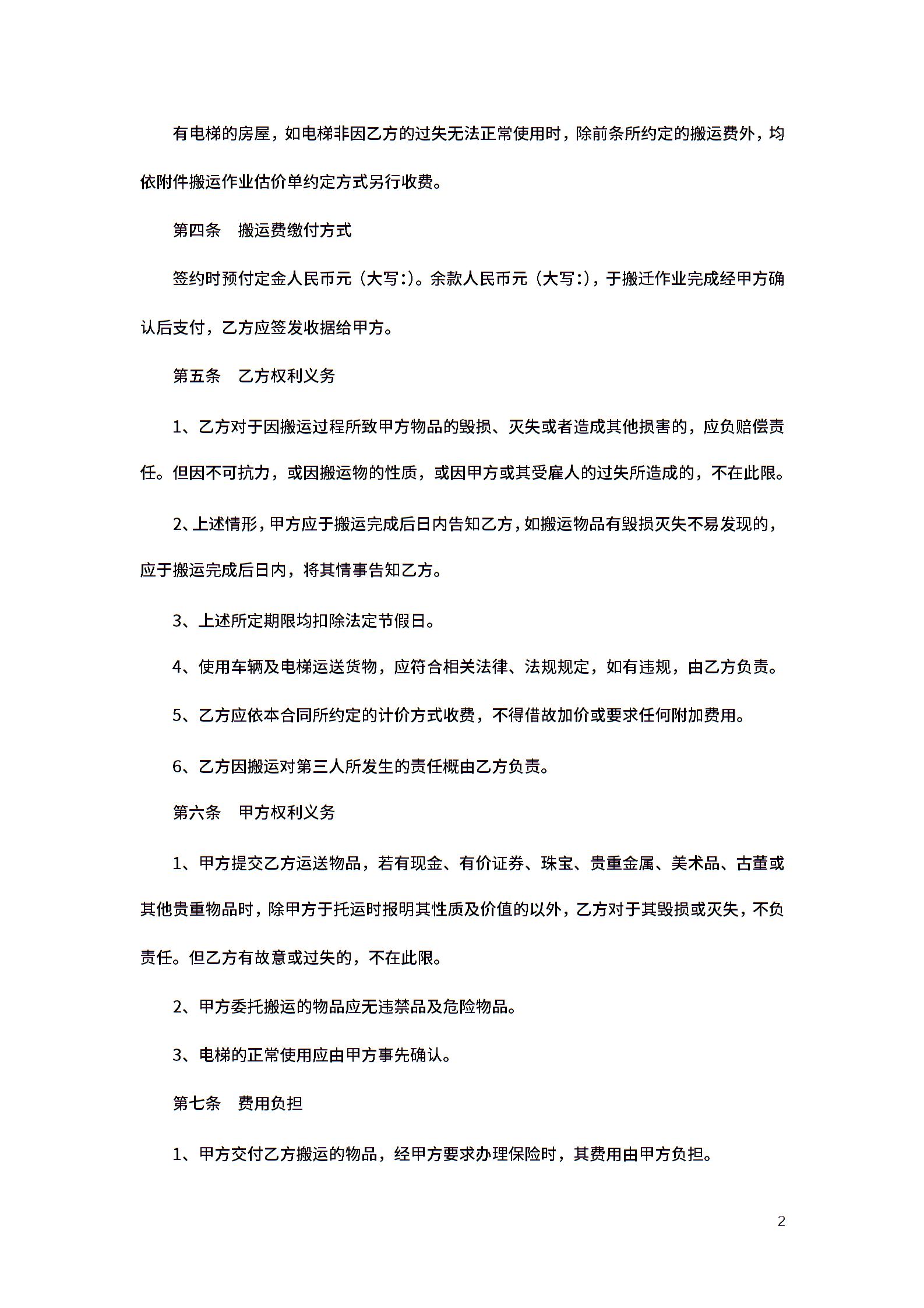 有电梯的房屋，如电梯非因乙方的过失无法正常使用时，除前条所约定的搬运费外，均依附件搬运作业估价单约定方式另行收费。

第四条　搬运费缴付方式

签约时预付定金人民币元（大写:）。余款人民币元（大写:），于搬迁作业完成经甲方确认后支付，乙方应签发收据给甲方。

第五条　乙方权利义务

1、乙方对于因搬运过程所致甲方物品的毁损、灭失或者造成其他损害的，应负赔偿责任。但因不可抗力，或因搬运物的性质，或因甲方或其受雇人的过失所造成的，不在此限。

2、上述情形，甲方应于搬运完成后日内告知乙方，如搬运物品有毁损灭失不易发现的，应于搬运完成后日内，将其情事告知乙方。

3、上述所定期限均扣除法定节假日。

4、使用车辆及电梯运送货物，应符合相关法律、法规规定，如有违规，由乙方负责。

5、乙方应依本合同所约定的计价方式收费，不得借故加价或要求任何附加费用。

6、乙方因搬运对第三人所发生的责任概由乙方负责。

第六条　甲方权利义务

1、甲方提交乙方运送物品，若有现金、有价证券、珠宝、贵重金属、美术品、古董或其他贵重物品时，除甲方于托运时报明其性质及价值的以外，乙方对于其毁损或灭失，不负责任。但乙方有故意或过失的，不在此限。

2、甲方委托搬运的物品应无违禁品及危险物品。

3、电梯的正常使用应由甲方事先确认。

第七条　费用负担

1、甲方交付乙方搬运的物品，经甲方要求办理保险时，其费用由甲方负担。

2